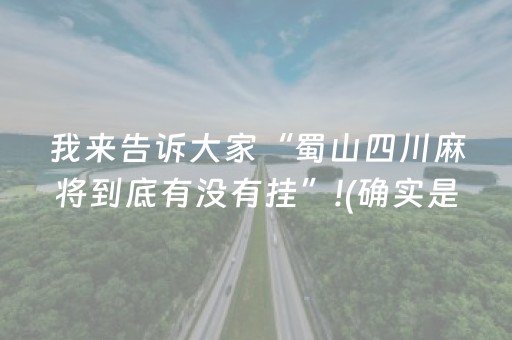 我来告诉大家“蜀山四川麻将到底有没有挂”!(确实是